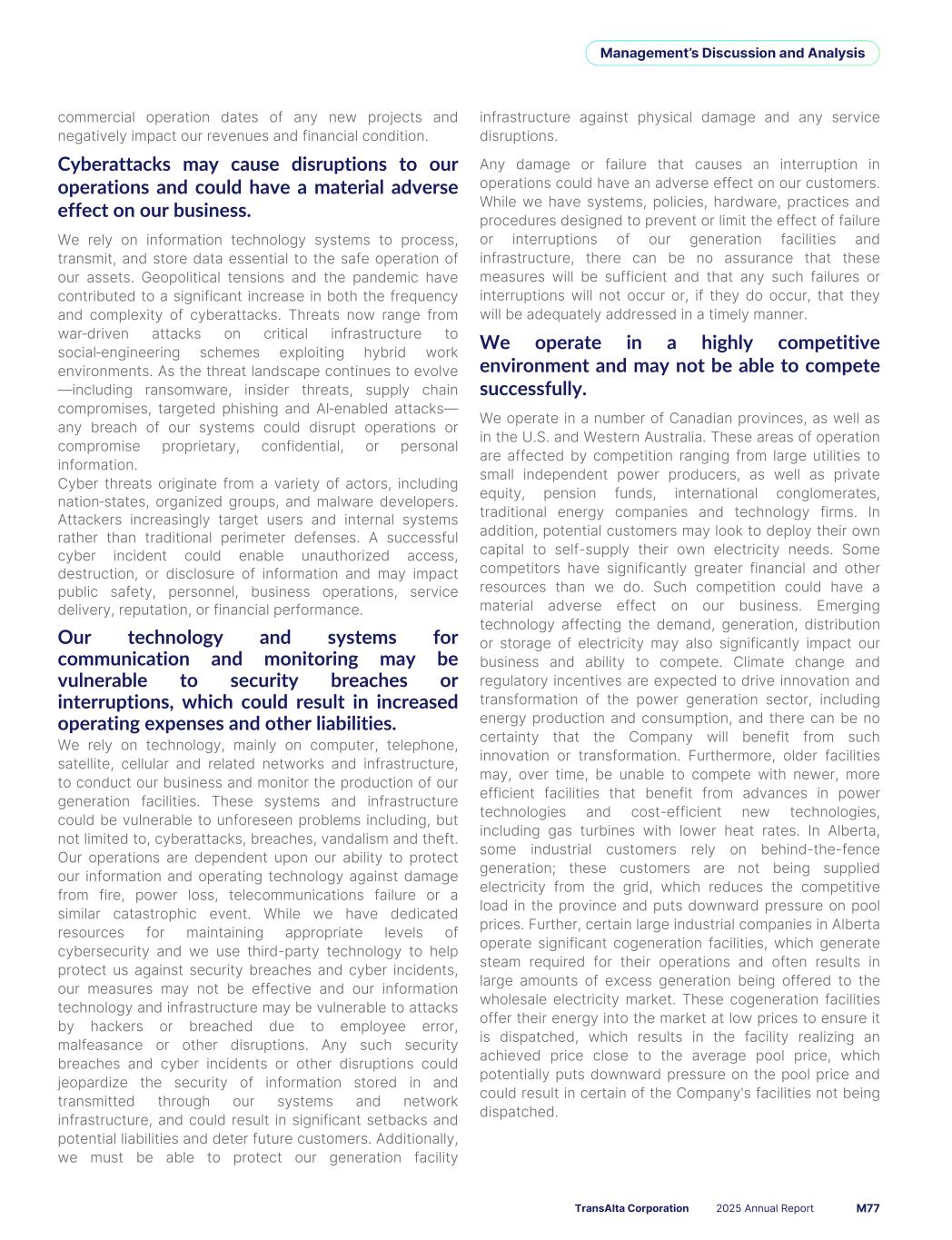 Management's Discussion and Analysis

commercial operation dates of any new projects and negatively impact our revenues and financial condition.

Cyberattacks may cause disruptions to our operations and could have a material adverse effect on our business.

We rely on information technology systems to process, transmit, and store data essential to the safe operation of our assets. Geopolitical tensions and the pandemic have contributed to a significant increase in both the frequency and complexity of cyberattacks. Threats now range from war-driven attacks on critical infrastructure to social-engineering schemes exploiting hybrid work environments. As the threat landscape continues to evolve —including ransomware, insider threats, supply chain compromises, targeted phishing and AI-enabled attacks— any breach of our systems could disrupt operations or compromise proprietary, confidential, or personal information.
Cyber threats originate from a variety of actors, including nation-states, organized groups, and malware developers. Attackers increasingly target users and internal systems rather than traditional perimeter defenses. A successful cyber incident could enable unauthorized access, destruction, or disclosure of information and may impact public safety, personnel, business operations, service delivery, reputation, or financial performance.

Our technology and systems for communication and monitoring may be vulnerable to security breaches or interruptions, which could result in increased operating expenses and other liabilities.

We rely on technology, mainly on computer, telephone, satellite, cellular and related networks and infrastructure, to conduct our business and monitor the production of our generation facilities. These systems and infrastructure could be vulnerable to unforeseen problems including, but not limited to, cyberattacks, breaches, vandalism and theft. Our operations are dependent upon our ability to protect our information and operating technology against damage from fire, power loss, telecommunications failure or a similar catastrophic event. While we have dedicated resources for maintaining appropriate levels of cybersecurity and we use third-party technology to help protect us against security breaches and cyber incidents, our measures may not be effective and our information technology and infrastructure may be vulnerable to attacks by hackers or breached due to employee error, malfeasance or other disruptions. Any such security breaches and cyber incidents or other disruptions could jeopardize the security of information stored in and transmitted through our systems and network infrastructure, and could result in significant setbacks and potential liabilities and deter future customers. Additionally, we must be able to protect our generation facility infrastructure against physical damage and any service disruptions.

Any damage or failure that causes an interruption in operations could have an adverse effect on our customers. While we have systems, policies, hardware, practices and procedures designed to prevent or limit the effect of failure or interruptions of our generation facilities and infrastructure, there can be no assurance that these measures will be sufficient and that any such failures or interruptions will not occur or, if they do occur, that they will be adequately addressed in a timely manner.

We operate in a highly competitive environment and may not be able to compete successfully.

We operate in a number of Canadian provinces, as well as in the U.S. and Western Australia. These areas of operation are affected by competition ranging from large utilities to small independent power producers, as well as private equity, pension funds, international conglomerates, traditional energy companies and technology firms. In addition, potential customers may look to deploy their own capital to self-supply their own electricity needs. Some competitors have significantly greater financial and other resources than we do. Such competition could have a material adverse effect on our business. Emerging technology affecting the demand, generation, distribution or storage of electricity may also significantly impact our business and ability to compete. Climate change and regulatory incentives are expected to drive innovation and transformation of the power generation sector, including energy production and consumption, and there can be no certainty that the Company will benefit from such innovation or transformation. Furthermore, older facilities may, over time, be unable to compete with newer, more efficient facilities that benefit from advances in power technologies and cost-efficient new technologies, including gas turbines with lower heat rates. In Alberta, some industrial customers rely on behind-the-fence generation; these customers are not being supplied electricity from the grid, which reduces the competitive load in the province and puts downward pressure on pool prices. Further, certain large industrial companies in Alberta operate significant cogeneration facilities, which generate steam required for their operations and often results in large amounts of excess generation being offered to the wholesale electricity market. These cogeneration facilities offer their energy into the market at low prices to ensure it is dispatched, which results in the facility realizing an achieved price close to the average pool price, which potentially puts downward pressure on the pool price and could result in certain of the Company's facilities not being dispatched.

TransAlta Corporation 2025 Annual Report M77